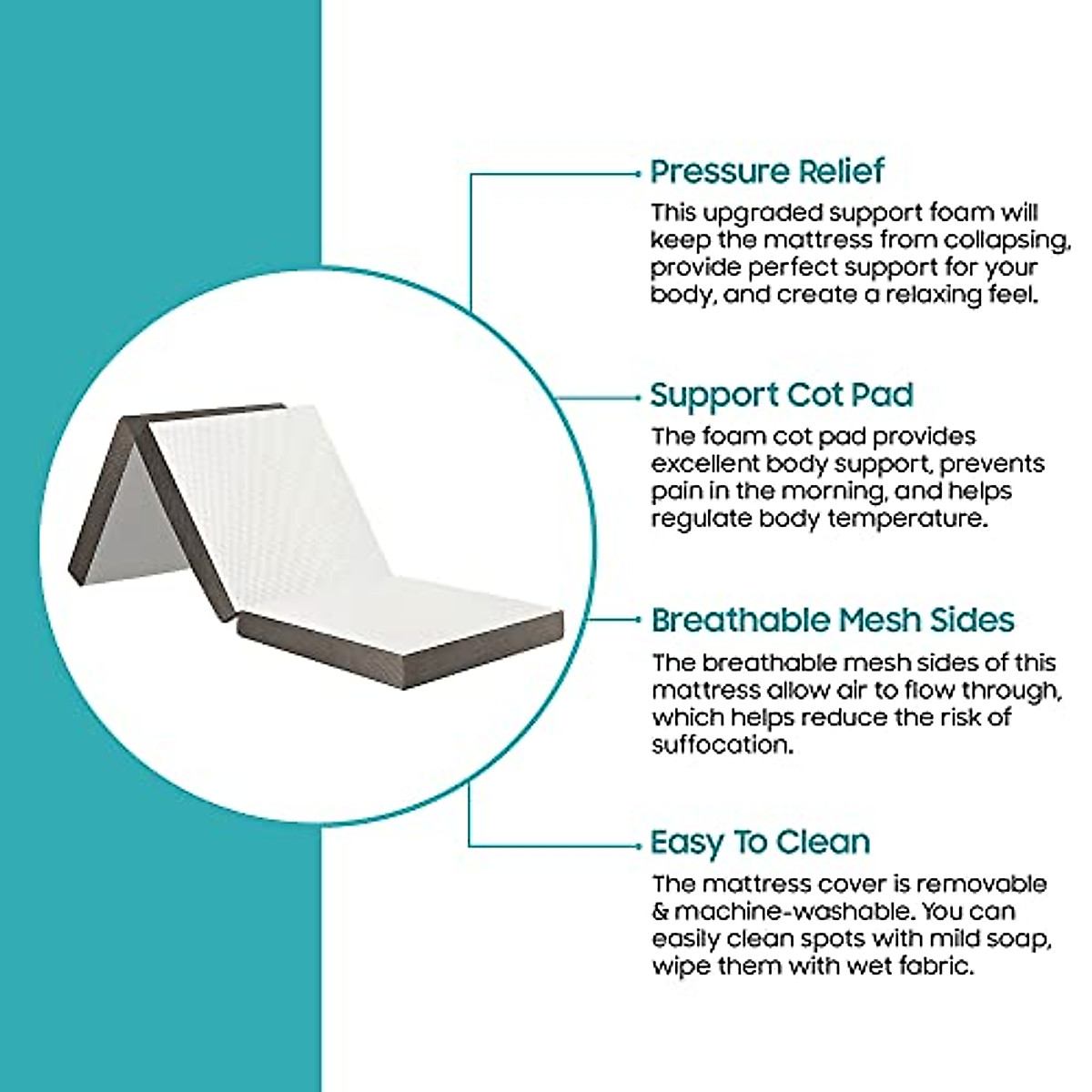 Pressure Relief

This upgraded support foam will keep the mattress from collapsing, provide perfect support for your body, and create a relaxing feel.

Support Cot Pad

The foam cot pad provides excellent body support, prevents pain in the morning, and helps regulate body temperature.

Breathable Mesh Sides

The breathable mesh sides of this mattress allow air to flow through, which helps reduce the risk of suffocation.

Easy To Clean

The mattress cover is removable & machine-washable. You can easily clean spots with mild soap, wipe them with wet fabric.